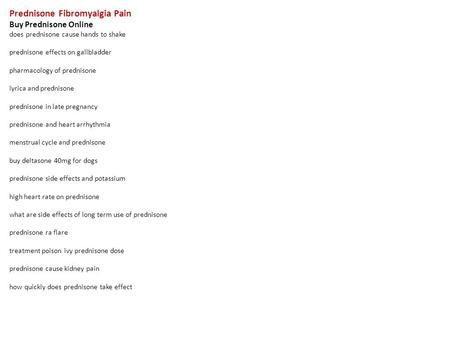 Prednisone Fibromyalgia Pain
Buy Prednisone Online
does prednisone cause hands to shake

prednisone effects on gallbladder

pharmacology of prednisone

lyrica and prednisone

prednisone in late pregnancy

prednisone and heart arrhythmia

menstrual cycle and prednisone

buy deltasone 40mg for dogs

prednisone side effects and potassium

high heart rate on prednisone

what are side effects of long term use of prednisone

prednisone ra flare

treatment poison ivy prednisone dose

prednisone cause kidney pain

how quickly does prednisone take effect